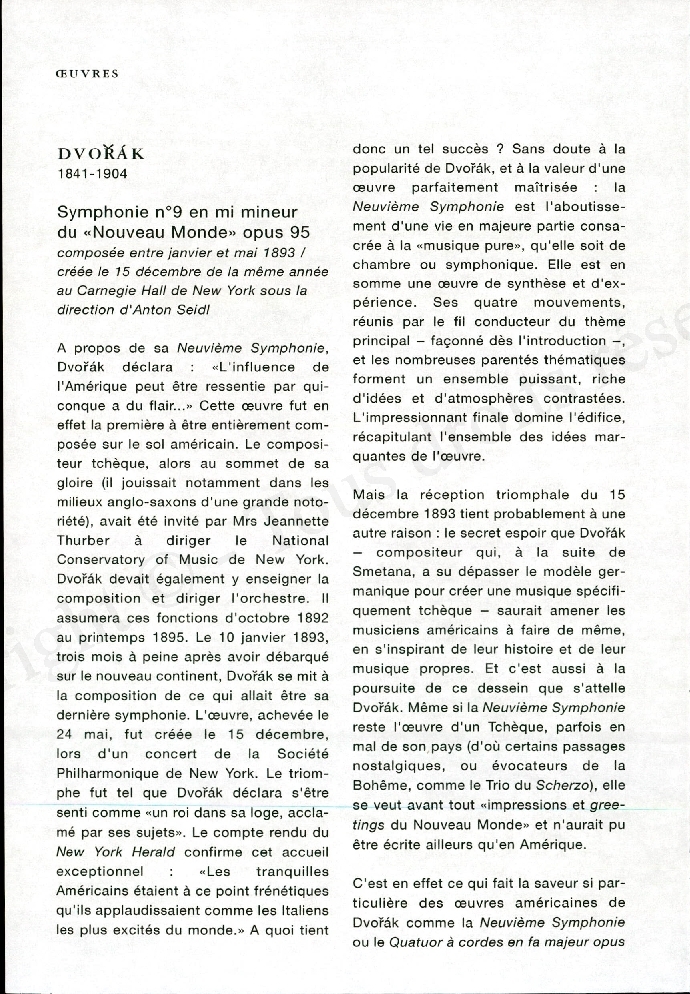 ŒUVRES

DVOŘÁK
1841-1904

Symphonie n°9 en mi mineur du «Nouveau Monde» opus 95
composée entre janvier et mai 1893 / créée le 15 décembre de la même année au Carnegie Hall de New York sous la direction d'Anton Seidl

A propos de sa Neuvième Symphonie, Dvořák déclara : «L'influence de l'Amérique peut être ressentie par quiconque a du flair...» Cette œuvre fut en effet la première à être entièrement composée sur le sol américain. Le compositeur tchèque, alors au sommet de sa gloire (il jouissait notamment dans les milieux anglo-saxons d'une grande notoriété), avait été invité par Mrs Jeannette Thurber à diriger le National Conservatory of Music de New York. Dvořák devait également y enseigner la composition et diriger l'orchestre. Il assumera ces fonctions d'octobre 1892 au printemps 1895. Le 10 janvier 1893, trois mois à peine après avoir débarqué sur le nouveau continent, Dvořák se mit à la composition de ce qui allait être sa dernière symphonie. L'œuvre, achevée le 24 mai, fut créée le 15 décembre, lors d'un concert de la Société Philharmonique de New York. Le triomphe fut tel que Dvořák déclara s'être senti comme «un roi dans sa loge, acclamé par ses sujets». Le compte rendu du New York Herald confirme cet accueil exceptionnel : «Les tranquilles Américains étaient à ce point frénétiques qu'ils applaudissaient comme les Italiens les plus excités du monde.» A quoi tient donc un tel succès ? Sans doute à la popularité de Dvořák, et à la valeur d'une œuvre parfaitement maîtrisée : la Neuvième Symphonie est l'aboutissement d'une vie en majeure partie consacrée à la «musique pure», qu'elle soit de chambre ou symphonique. Elle est en somme une œuvre de synthèse et d'expérience. Ses quatre mouvements, réunis par le fil conducteur du thème principal – façonné dès l'introduction –, et les nombreuses parentés thématiques forment un ensemble puissant, riche d'idées et d'atmosphères contrastées. L'impressionnant finale domine l'édifice, récapitulant l'ensemble des idées marquantes de l'œuvre.

Mais la réception triomphale du 15 décembre 1893 tient probablement à une autre raison : le secret espoir que Dvořák – compositeur qui, à la suite de Smetana, a su dépasser le modèle germanique pour créer une musique spécifiquement tchèque – saurait amener les musiciens américains à faire de même, en s'inspirant de leur histoire et de leur musique propres. Et c'est aussi à la poursuite de ce dessein que s'attelle Dvořák. Même si la Neuvième Symphonie reste l'œuvre d'un Tchèque, parfois en mal de son pays (d'où certains passages nostalgiques, ou évocateurs de la Bohême, comme le Trio du Scherzo), elle se veut avant tout «impressions et greetings du Nouveau Monde» et n'aurait pu être écrite ailleurs qu'en Amérique.

C'est en effet ce qui fait la saveur si particulière des œuvres américaines de Dvořák comme la Neuvième Symphonie ou le Quatuor à cordes en fa majeur opus